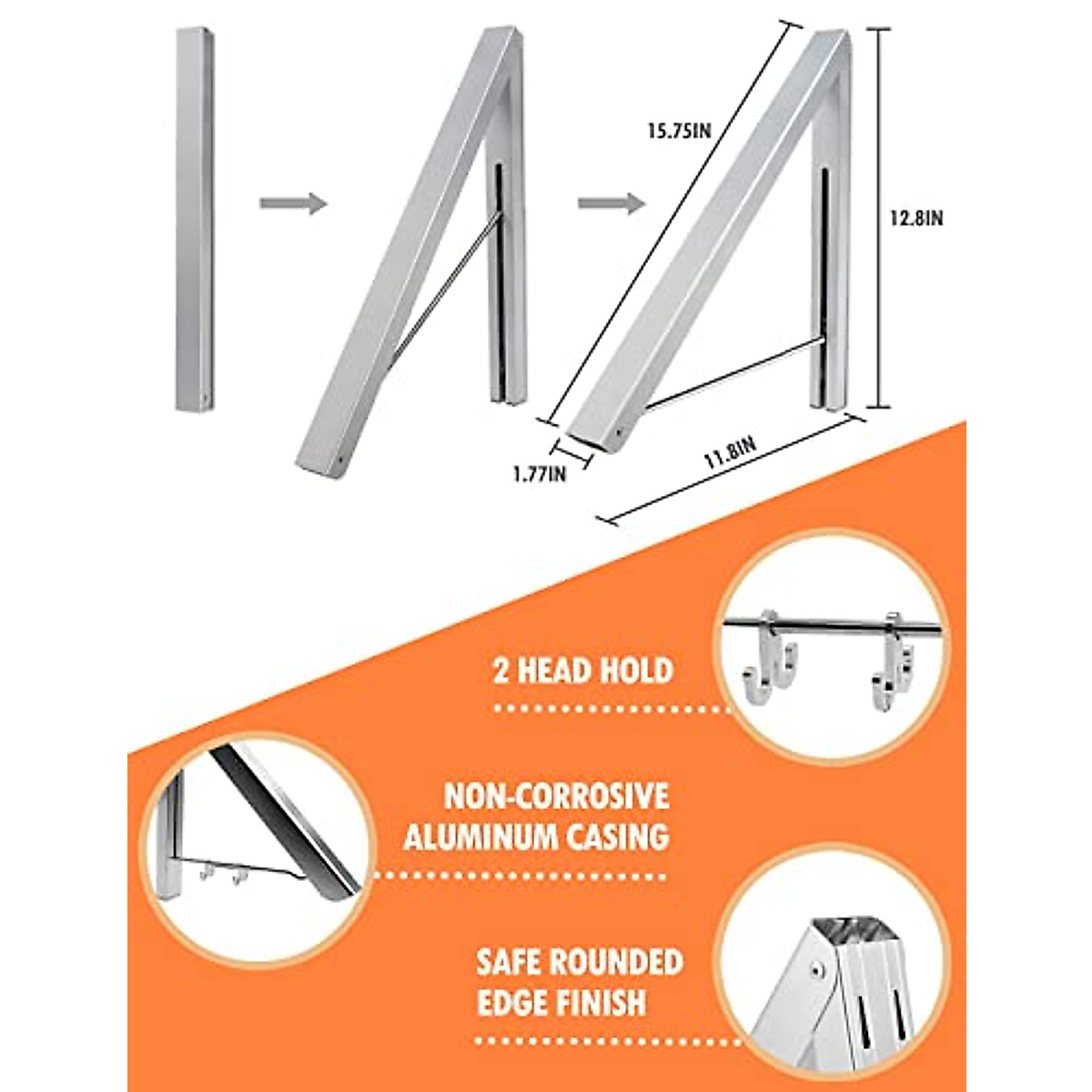 15.75IN

12.8IN

1.77IN

11.8IN

2 HEAD HOLD

NON-CORROSIVE ALUMINUM CASING

SAFE ROUNDED EDGE FINISH